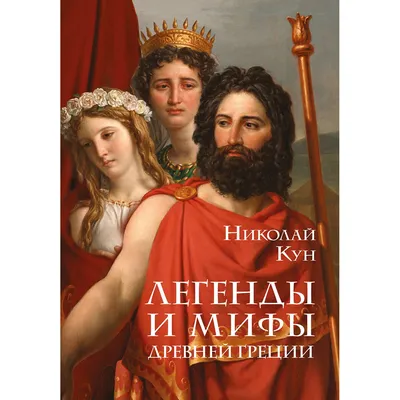 Николай
Кун

ЛЕГЕНДЫ
И МИФЫ
ДРЕВНЕЙ ГРЕЦИИ